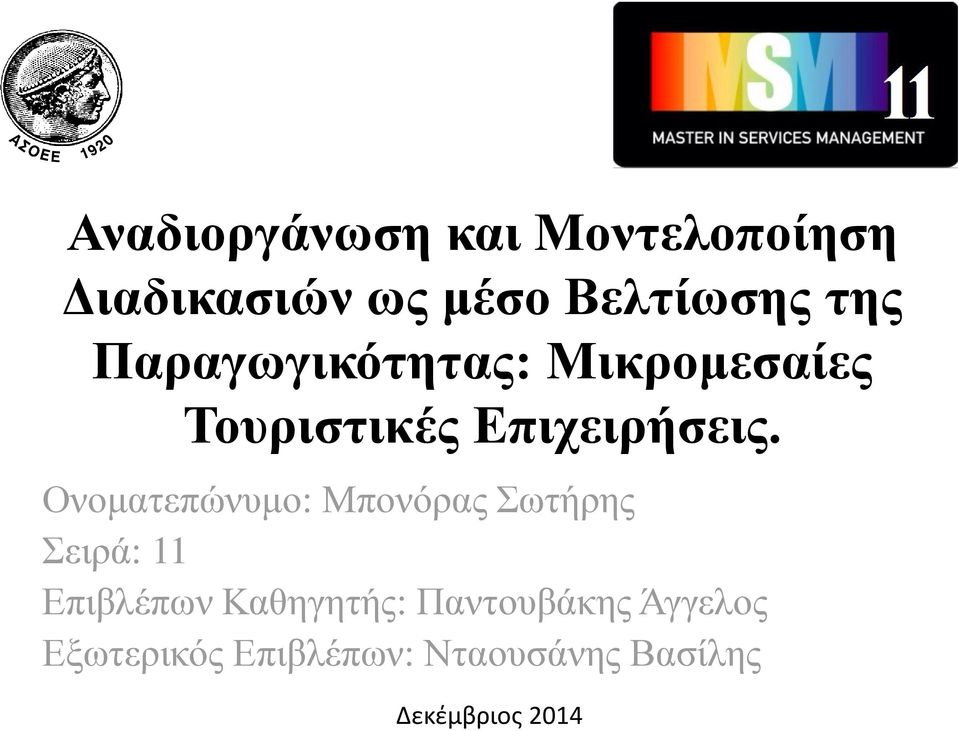 ΑΣΟΕΕ 1920

MSM 11
MASTER IN SERVICES MANAGEMENT

Αναδιοργάνωση και Μοντελοποίηση Διαδικασιών ως μέσο Βελτίωσης της Παραγωγικότητας: Μικρομεσαίες Τουριστικές Επιχειρήσεις.

Ονοματεπώνυμο: Μπονόρας Σωτήρης
Σειρά: 11
Επιβλέπων Καθηγητής: Παντουβάκης Άγγελος
Εξωτερικός Επιβλέπων: Νταουσάνης Βασίλης

Δεκέμβριος 2014